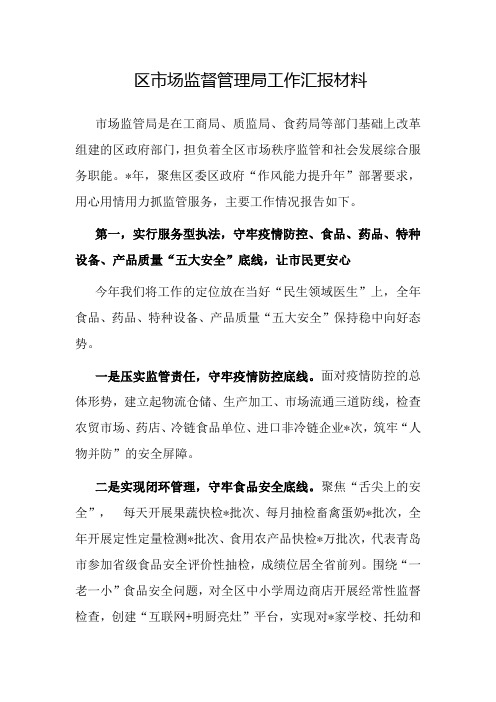 区市场监督管理局工作汇报材料

市场监管局是在工商局、质监局、食药局等部门基础上改革组建的区政府部门，担负着全区市场秩序监管和社会发展综合服务职能。*年，聚焦区委区政府“作风能力提升年”部署要求，用心用情用力抓监管服务，主要工作情况报告如下。

第一，实行服务型执法，守牢疫情防控、食品、药品、特种设备、产品质量“五大安全”底线，让市民更安心

今年我们将工作的定位放在当好“民生领域医生”上，全年食品、药品、特种设备、产品质量“五大安全”保持稳中向好态势。

一是压实监管责任，守牢疫情防控底线。面对疫情防控的总体形势，建立起物流仓储、生产加工、市场流通三道防线，检查农贸市场、药店、冷链食品单位、进口非冷链企业*次，筑牢“人物并防”的安全屏障。

二是实现闭环管理，守牢食品安全底线。聚焦“舌尖上的安全”，　每天开展果蔬快检*批次、每月抽检畜禽蛋奶*批次，全年开展定性定量检测*批次、食用农产品快检*万批次，代表青岛市参加省级食品安全评价性抽检，成绩位居全省前列。围绕“一老一小”食品安全问题，对全区中小学周边商店开展经常性监督检查，创建“互联网+明厨亮灶”平台，实现对*家学校、托幼和